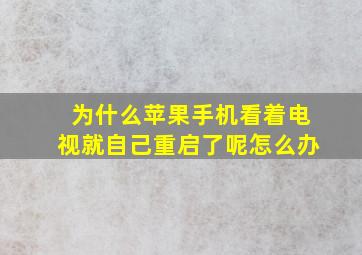 为什么苹果手机看着电视就自己重启了呢怎么办